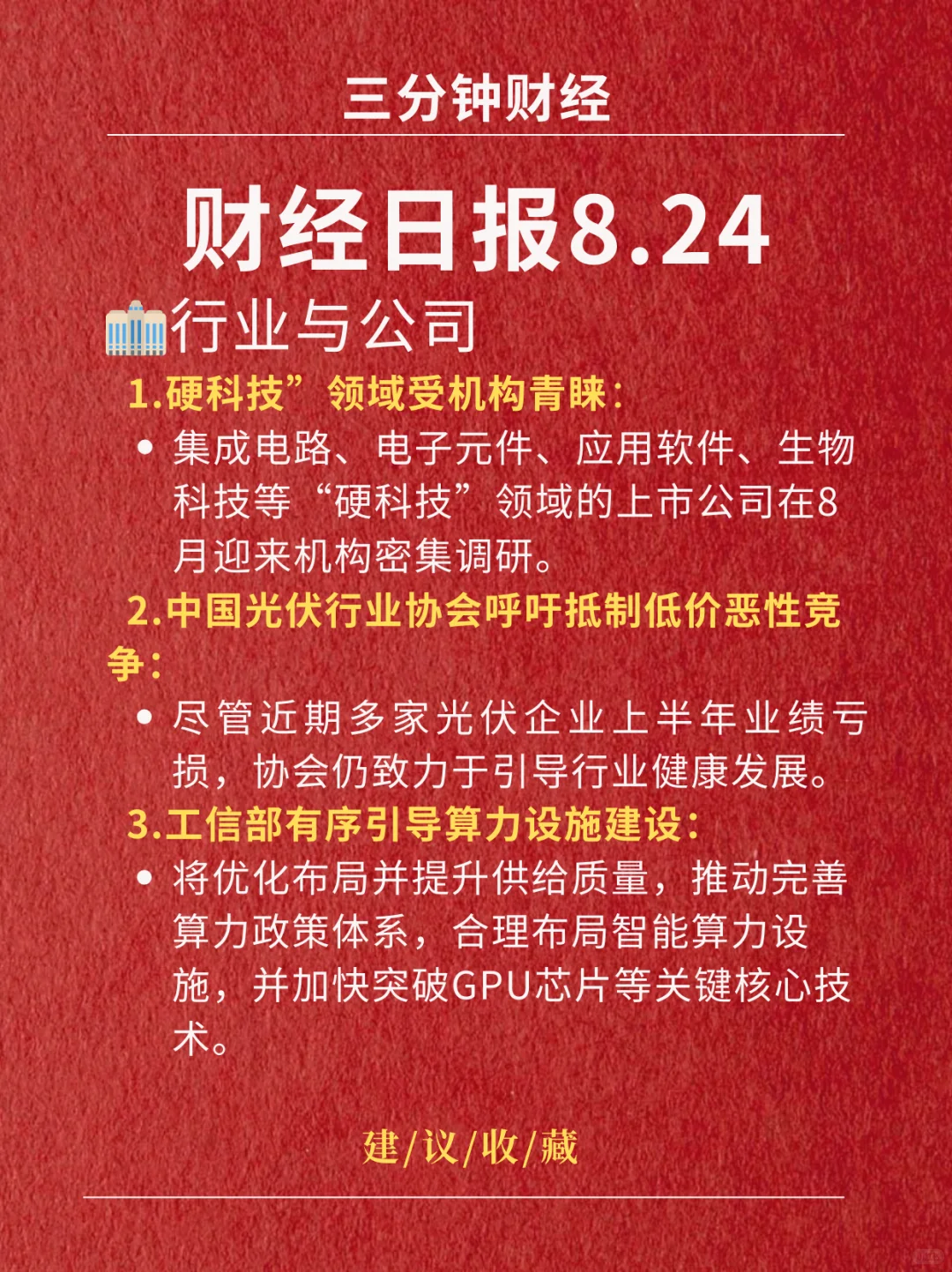 三分钟财经

财经日报8.24

行业与公司

1.硬科技”领域受机构青睐：

• 集成电路、电子元件、应用软件、生物科技等“硬科技”领域的上市公司在8月迎来机构密集调研。

2.中国光伏行业协会呼吁抵制低价恶性竞争：

• 尽管近期多家光伏企业上半年业绩亏损，协会仍致力于引导行业健康发展。

3.工信部有序引导算力设施建设：

• 将优化布局并提升供给质量，推动完善算力政策体系，合理布局智能算力设施，并加快突破GPU芯片等关键核心技术。

建/议/收/藏